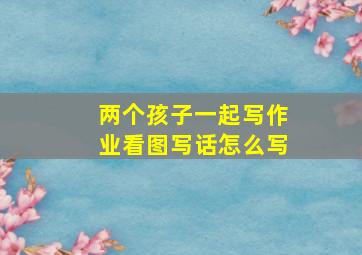 两个孩子一起写作业看图写话怎么写